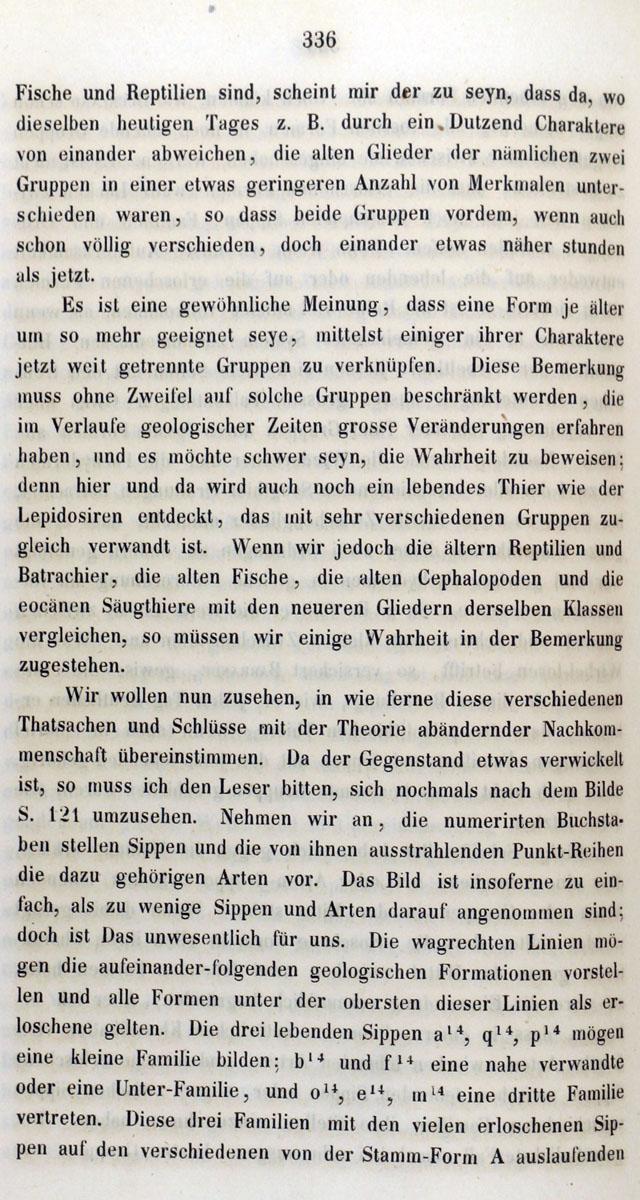 336

Fische und Reptilien sind, scheint mir der zu seyn, dass da, wo dieselben heutigen Tages z. B. durch ein Dutzend Charaktere von einander abweichen, die alten Glieder der nämlichen zwei Gruppen in einer etwas geringeren Anzahl von Merkmalen unterschieden waren, so dass beide Gruppen vordem, wenn auch schon völlig verschieden, doch einander etwas näher stunden als jetzt.

Es ist eine gewöhnliche Meinung, dass eine Form je älter um so mehr geeignet seye, mittelst einiger ihrer Charaktere jetzt weit getrennte Gruppen zu verknüpfen. Diese Bemerkung muss ohne Zweifel auf solche Gruppen beschränkt werden, die im Verlaufe geologischer Zeiten grosse Veränderungen erfahren haben, und es möchte schwer seyn, die Wahrheit zu beweisen; denn hier und da wird auch noch ein lebendes Thier wie der Lepidosiren entdeckt, das mit sehr verschiedenen Gruppen zugleich verwandt ist. Wenn wir jedoch die ältern Reptilien und Batrachier, die alten Fische, die alten Cephalopoden und die eocänen Säugthiere mit den neueren Gliedern derselben Klassen vergleichen, so müssen wir einige Wahrheit in der Bemerkung zugestehen.

Wir wollen nun zusehen, in wie ferne diese verschiedenen Thatsachen und Schlüsse mit der Theorie abändernder Nachkommenschaft übereinstimmen. Da der Gegenstand etwas verwickelt ist, so muss ich den Leser bitten, sich nochmals nach dem Bilde S. 121 umzusehen. Nehmen wir an, die numerirten Buchstaben stellen Sippen und die von ihnen ausstrahlenden Punkt-Reihen die dazu gehörigen Arten vor. Das Bild ist insoferne zu einfach, als zu wenige Sippen und Arten darauf angenommen sind; doch ist Das unwesentlich für uns. Die wagrechten Linien mögen die aufeinander-folgenden geologischen Formationen vorstellen und alle Formen unter der obersten dieser Linien als erloschene gelten. Die drei lebenden Sippen $a^{14}$, $q^{14}$, $p^{14}$ mögen eine kleine Familie bilden; $b^{14}$ und $f^{14}$ eine nahe verwandte oder eine Unter-Familie, und $o^{14}$, $e^{14}$, $m^{14}$ eine dritte Familie vertreten. Diese drei Familien mit den vielen erloschenen Sippen auf den verschiedenen von der Stamm-Form A auslaufenden